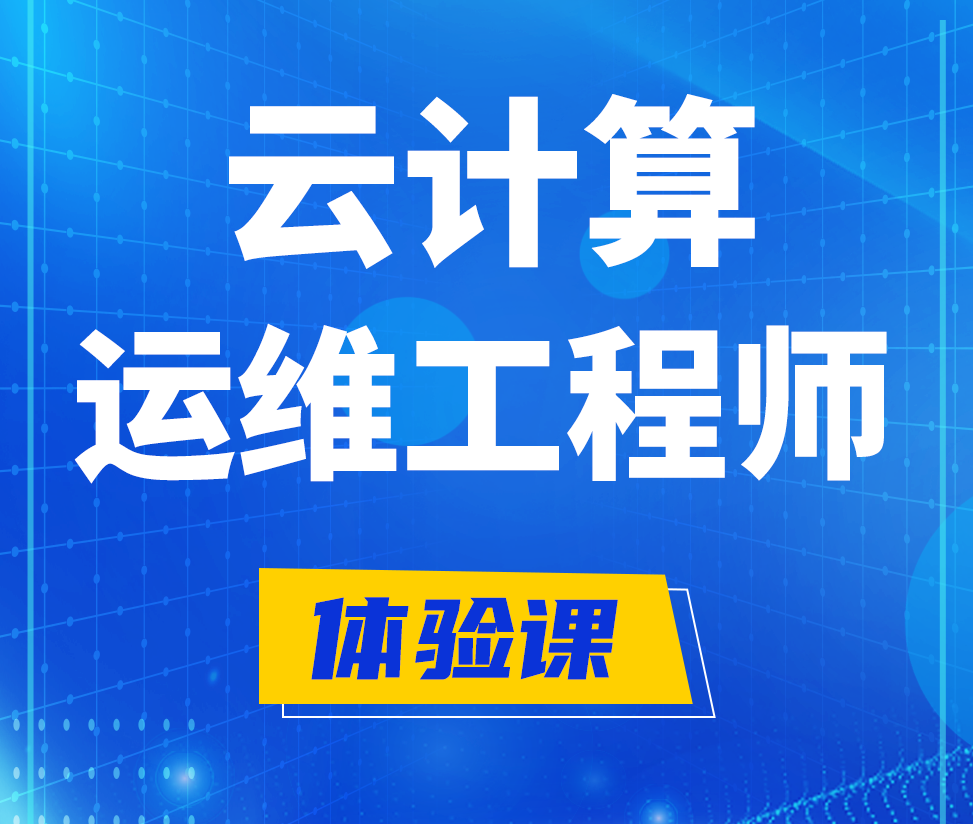 云计算
运维工程师

体验课